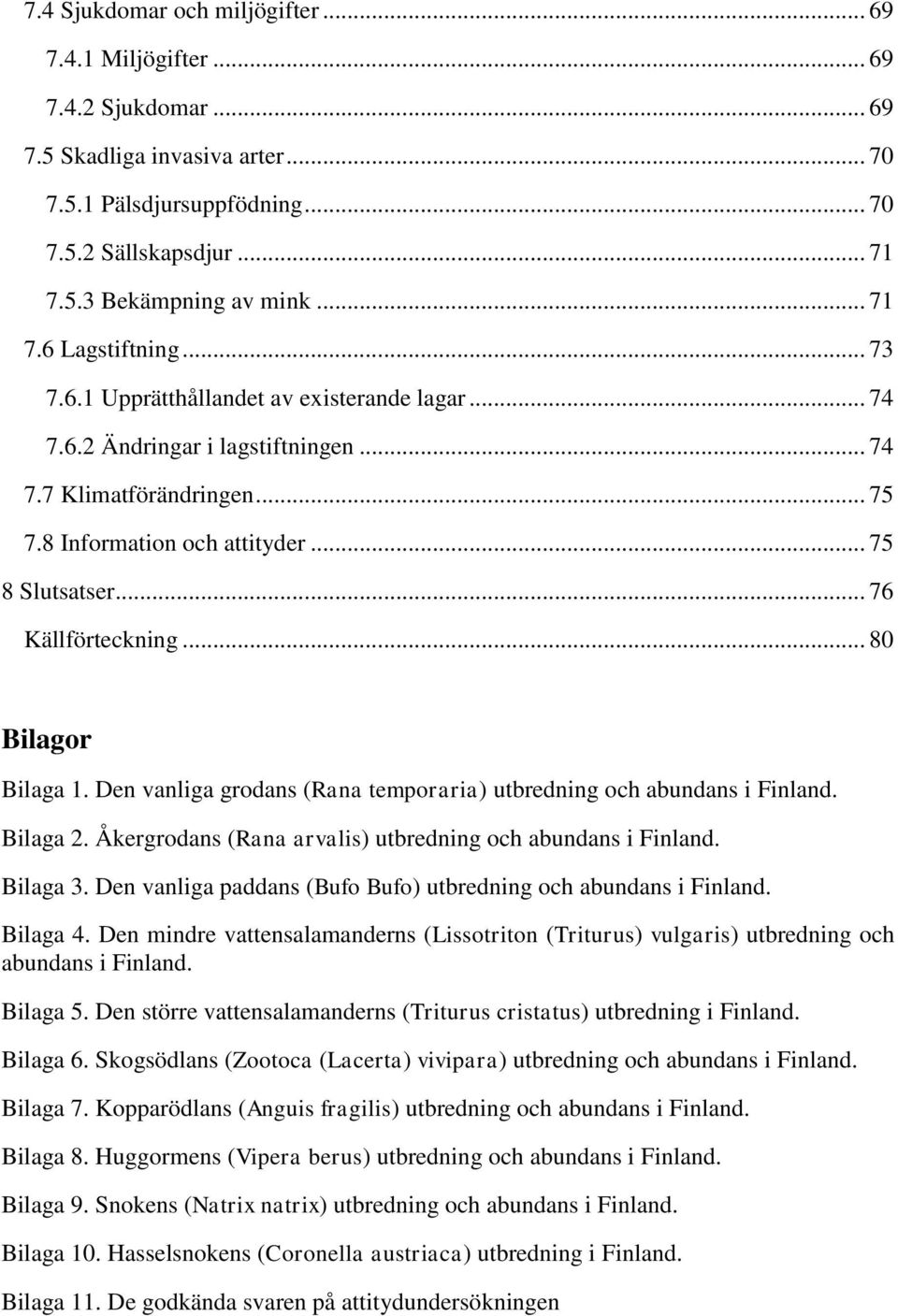 7.4 Sjukdomar och miljögifter ... 69
7.4.1 Miljögifter ... 69
7.4.2 Sjukdomar ... 69
7.5 Skadliga invasiva arter ... 70
7.5.1 Pälsdjursuppfödning ... 70
7.5.2 Sällskapsdjur ... 71
7.5.3 Bekämpning av mink ... 71
7.6 Lagstiftning ... 73
7.6.1 Upprätthållandet av existerande lagar ... 74
7.6.2 Ändringar i lagstiftningen ... 74
7.7 Klimatförändringen ... 75
7.8 Information och attityder ... 75
8 Slutsatser ... 76
Källförteckning ... 80

Bilagor

Bilaga 1. Den vanliga grodans (Rana temporaria) utbredning och abundans i Finland.

Bilaga 2. Åkergrodans (Rana arvalis) utbredning och abundans i Finland.

Bilaga 3. Den vanliga paddans (Bufo Bufo) utbredning och abundans i Finland.

Bilaga 4. Den mindre vattensalamanderns (Lissotriton (Triturus) vulgaris) utbredning och abundans i Finland.

Bilaga 5. Den större vattensalamanderns (Triturus cristatus) utbredning i Finland.

Bilaga 6. Skogsödlans (Zootoca (Lacerta) vivipara) utbredning och abundans i Finland.

Bilaga 7. Kopparödlans (Anguis fragilis) utbredning och abundans i Finland.

Bilaga 8. Huggormens (Vipera berus) utbredning och abundans i Finland.

Bilaga 9. Snokens (Natrix natrix) utbredning och abundans i Finland.

Bilaga 10. Hasselsnokens (Coronella austriaca) utbredning i Finland.

Bilaga 11. De godkända svaren på attitydundersökningen